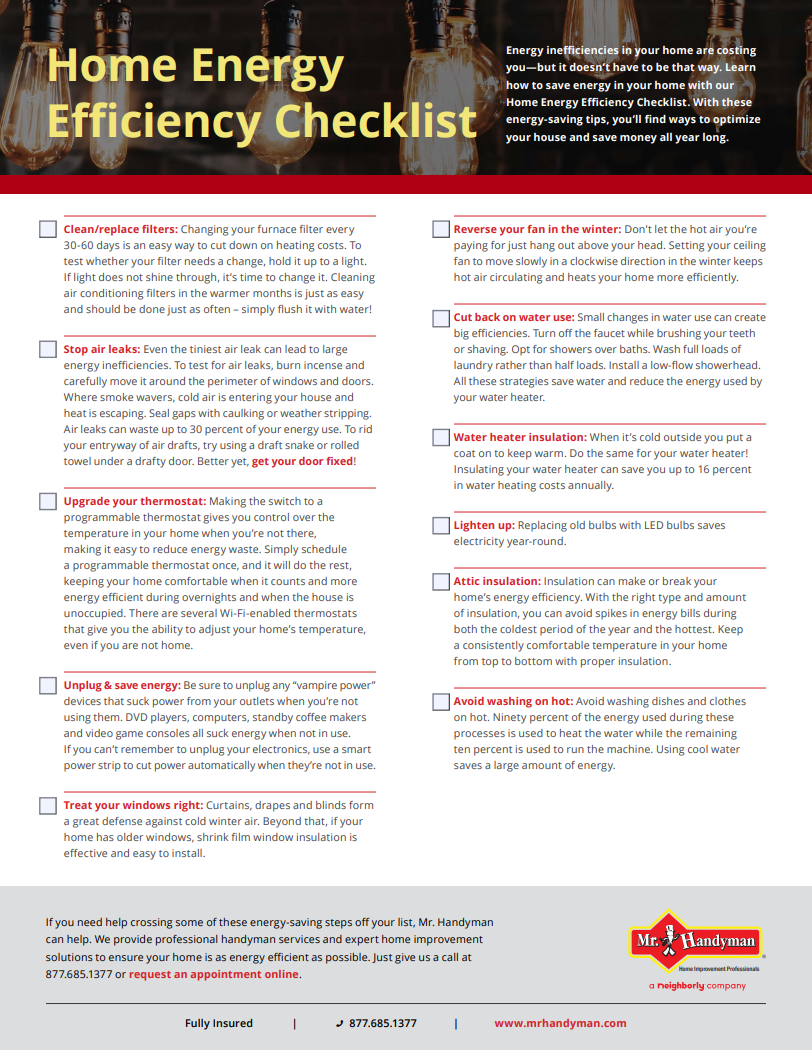 Home Energy Efficiency Checklist

Energy inefficiencies in your home are costing you—but it doesn't have to be that way. Learn how to save energy in your home with our Home Energy Efficiency Checklist. With these energy-saving tips, you'll find ways to optimize your house and save money all year long.

Clean/replace filters: Changing your furnace filter every 30-60 days is an easy way to cut down on heating costs. To test whether your filter needs a change, hold it up to a light. If light does not shine through, it's time to change it. Cleaning air conditioning filters in the warmer months is just as easy and should be done just as often – simply flush it with water!

Stop air leaks: Even the tiniest air leak can lead to large energy inefficiencies. To test for air leaks, burn incense and carefully move it around the perimeter of windows and doors. Where smoke wavers, cold air is entering your house and heat is escaping. Seal gaps with caulking or weather stripping. Air leaks can waste up to 30 percent of your energy use. To rid your entryway of air drafts, try using a draft snake or rolled towel under a drafty door. Better yet, get your door fixed!

Upgrade your thermostat: Making the switch to a programmable thermostat gives you control over the temperature in your home when you're not there, making it easy to reduce energy waste. Simply schedule a programmable thermostat once, and it will do the rest, keeping your home comfortable when it counts and more energy efficient during overnights and when the house is unoccupied. There are several Wi-Fi-enabled thermostats that give you the ability to adjust your home's temperature, even if you are not home.

Unplug & save energy: Be sure to unplug any "vampire power" devices that suck power from your outlets when you're not using them. DVD players, computers, standby coffee makers and video game consoles all suck energy when not in use. If you can't remember to unplug your electronics, use a smart power strip to cut power automatically when they're not in use.

Treat your windows right: Curtains, drapes and blinds form a great defense against cold winter air. Beyond that, if your home has older windows, shrink film window insulation is effective and easy to install.

Reverse your fan in the winter: Don't let the hot air you're paying for just hang out above your head. Setting your ceiling fan to move slowly in a clockwise direction in the winter keeps hot air circulating and heats your home more efficiently.

Cut back on water use: Small changes in water use can create big efficiencies. Turn off the faucet while brushing your teeth or shaving. Opt for showers over baths. Wash full loads of laundry rather than half loads. Install a low-flow showerhead. All these strategies save water and reduce the energy used by your water heater.

Water heater insulation: When it's cold outside you put a coat on to keep warm. Do the same for your water heater! Insulating your water heater can save you up to 16 percent in water heating costs annually.

Lighten up: Replacing old bulbs with LED bulbs saves electricity year-round.

Attic insulation: Insulation can make or break your home's energy efficiency. With the right type and amount of insulation, you can avoid spikes in energy bills during both the coldest period of the year and the hottest. Keep a consistently comfortable temperature in your home from top to bottom with proper insulation.

Avoid washing on hot: Avoid washing dishes and clothes on hot. Ninety percent of the energy used during these processes is used to heat the water while the remaining ten percent is used to run the machine. Using cool water saves a large amount of energy.

If you need help crossing some of these energy-saving steps off your list, Mr. Handyman can help. We provide professional handyman services and expert home improvement solutions to ensure your home is as energy efficient as possible. Just give us a call at 877.685.1377 or request an appointment online.

Mr. Handyman
Home Improvement Professionals
a neighborly company

Fully Insured | 877.685.1377 | www.mrhandyman.com